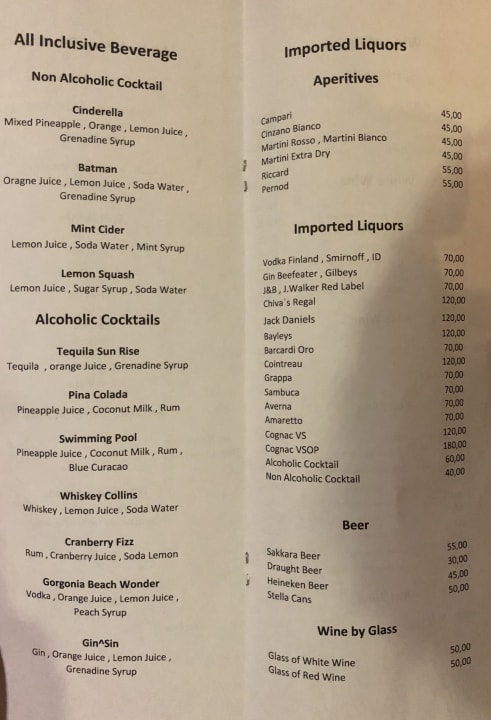 All Inclusive Beverage

Non Alcoholic Cocktail

Cinderella
Mixed Pineapple , Orange , Lemon Juice , Grenadine Syrup

Batman
Oragne Juice , Lemon Juice , Soda Water , Grenadine Syrup

Mint Cider
Lemon Juice , Soda Water , Mint Syrup

Lemon Squash
Lemon Juice , Sugar Syrup , Soda Water

Alcoholic Cocktails

Tequila Sun Rise
Tequila , orange Juice , Grenadine Syrup

Pina Colada
Pineapple Juice , Coconut Milk , Rum

Swimming Pool
Pineapple Juice , Coconut Milk , Rum , Blue Curacao

Whiskey Collins
Whiskey , Lemon Juice , Soda Water

Cranberry Fizz
Rum , Cranberry Juice , Soda Lemon

Gorgonia Beach Wonder
Vodka , Orange Juice , Lemon Juice , Peach Syrup

Gin^Sin
Gin , Orange Juice , Lemon Juice , Grenadine Syrup

Imported Liquors

Aperitives

Campari 45,00
Cinzano Bianco 45,00
Martini Rosso , Martini Bianco 45,00
Martini Extra Dry 45,00
Riccard 55,00
Pernod 55,00

Imported Liquors

Vodka Finland , Smirnoff , ID 70,00
Gin Beefeater , Gilbeys 70,00
J&B , J.Walker Red Label 70,00
Chiva's Regal 120,00
Jack Daniels 120,00
Bayleys 120,00
Barcardi Oro 70,00
Cointreau 120,00
Grappa 70,00
Sambuca 70,00
Averna 70,00
Amaretto 70,00
Cognac VS 120,00
Cognac VSOP 180,00
Alcoholic Cocktail 60,00
Non Alcoholic Cocktail 40,00

Beer

Sakkara Beer 55,00
Draught Beer 30,00
Heineken Beer 45,00
Stella Cans 50,00

Wine by Glass

Glass of White Wine 50,00
Glass of Red Wine 50,00